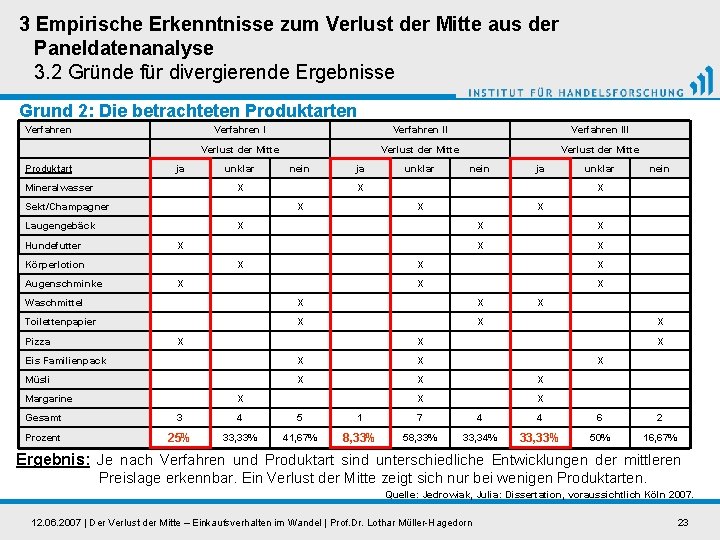 3 Empirische Erkenntnisse zum Verlust der Mitte aus der Paneldatenanalyse
3.2 Gründe für divergierende Ergebnisse

INSTITUT FÜR HANDELSFORSCHUNG

Grund 2: Die betrachteten Produktarten

| Verfahren | Verfahren I | | | Verfahren II | | | Verfahren III | | |
|---|---|---|---|---|---|---|---|---|---|
| | Verlust der Mitte | | | Verlust der Mitte | | | Verlust der Mitte | | |
| Produktart | ja | unklar | nein | ja | unklar | nein | ja | unklar | nein |
| Mineralwasser | | X | | X | | | | X | |
| Sekt/Champagner | | | X | | X | | X | | |
| Laugengebäck | | X | | | | X | | X | |
| Hundefutter | X | | | | | X | | X | |
| Körperlotion | | X | | | X | | | X | |
| Augenschminke | X | | | | X | | | X | |
| Waschmittel | | | X | | | X | X | | |
| Toilettenpapier | | | X | | | X | | | X |
| Pizza | X | | | | X | | | | X |
| Eis Familienpack | | | X | | X | | | X | |
| Müsli | | | X | | X | | X | | |
| Margarine | | X | | | X | | X | | |
| Gesamt | 3 | 4 | 5 | 1 | 7 | 4 | 4 | 6 | 2 |
| Prozent | 25% | 33,33% | 41,67% | 8,33% | 58,33% | 33,34% | 33,33% | 50% | 16,67% |

Ergebnis: Je nach Verfahren und Produktart sind unterschiedliche Entwicklungen der mittleren Preislage erkennbar. Ein Verlust der Mitte zeigt sich nur bei wenigen Produktarten.

Quelle: Jedrowiak, Julia: Dissertation, voraussichtlich Köln 2007.

12.06.2007 | Der Verlust der Mitte – Einkaufsverhalten im Wandel | Prof.Dr. Lothar Müller-Hagedorn

23